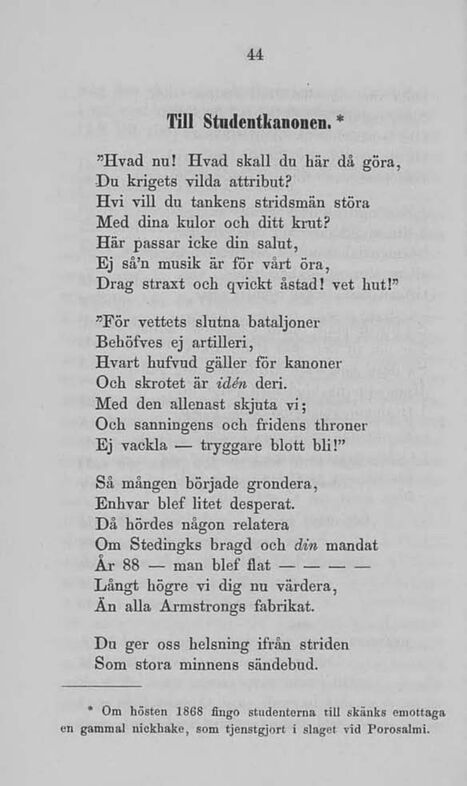 44

Till Studentkanonen. *

"Hvad nu! Hvad skall du här då göra,
Du krigets vilda attribut?
Hvi vill du tankens stridsmän störa
Med dina kulor och ditt krut?
Här passar icke din salut,
Ej så'n musik är för vårt öra,
Drag straxt och qvickt åstad! vet hut!"

"För vettets slutna bataljoner
Behöfves ej artilleri,
Hvart hufvud gäller för kanoner
Och skrotet är idén deri.
Med den allenast skjuta vi;
Och sanningens och fridens throner
Ej vackla — tryggare blott bli!"

Så mången började grondera,
Enhvar blef litet desperat.
Då hördes någon relatera
Om Stedingks bragd och din mandat
År 88 — man blef flat — — — —
Långt högre vi dig nu värdera,
Än alla Armstrongs fabrikat.

Du ger oss helsning ifrån striden
Som stora minnens sändebud.

* Om hösten 1868 fingo studenterna till skänks emottaga en gammal nickhake, som tjenstgjort i slaget vid Porosalmi.